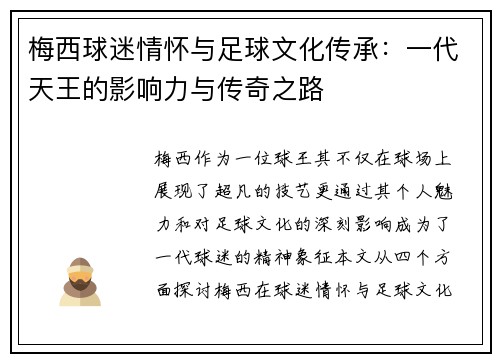 梅西球迷情怀与足球文化传承：一代天王的影响力与传奇之路

梅西作为一位球王其不仅在球场上展现了超凡的技艺更通过其个人魅力和对足球文化的深刻影响成为了一代球迷的精神象征本文从四个方面探讨梅西在球迷情怀与足球文化